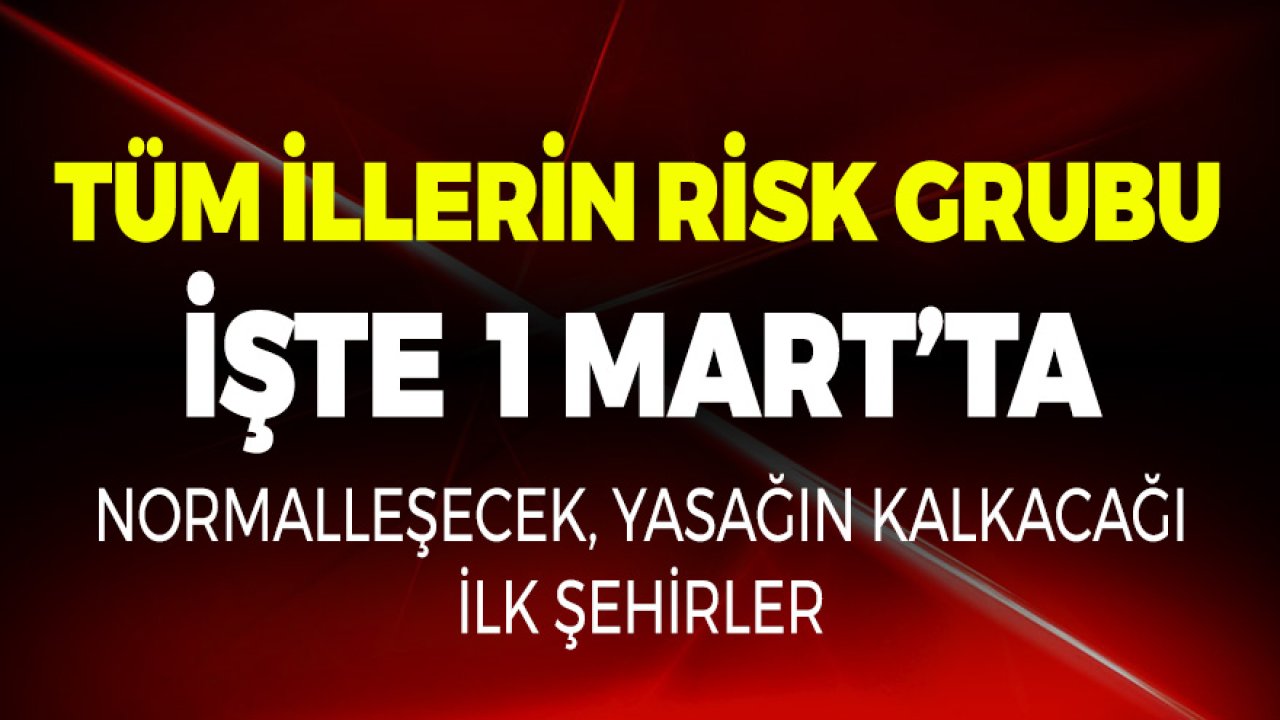 TÜM İLLERİN RİSK GRUBU

İŞTE 1 MART'TA

NORMALLEŞECEK, YASAĞIN KALKACAĞI İLK ŞEHİRLER